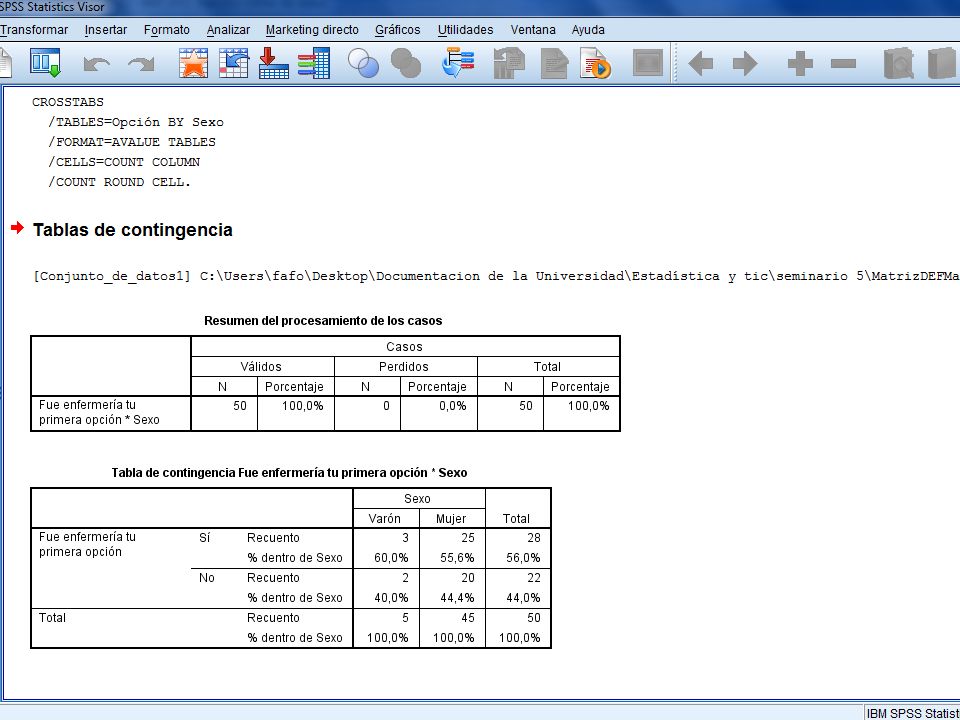 SPSS Statistics Visor

Transformar Insertar Formato Analizar Marketing directo Gráficos Utilidades Ventana Ayuda

CROSSTABS
/TABLES=Opción BY Sexo
/FORMAT=AVALUE TABLES
/CELLS=COUNT COLUMN
/COUNT ROUND CELL.

Tablas de contingencia

[Conjunto_de_datos1] C:\Users\fafo\Desktop\Documentacion de la Universidad\Estadística y tic\seminario 5\MatrizDEFMa

Resumen del procesamiento de los casos

| | Casos | | | | | |
|---|---|---|---|---|---|---|
| | Válidos | | Perdidos | | Total | |
| | N | Porcentaje | N | Porcentaje | N | Porcentaje |
| Fue enfermería tu primera opción * Sexo | 50 | 100,0% | 0 | 0,0% | 50 | 100,0% |

Tabla de contingencia Fue enfermería tu primera opción * Sexo

| | | | Sexo | | |
|---|---|---|---|---|---|
| | | | Varón | Mujer | Total |
| Fue enfermería tu primera opción | Sí | Recuento | 3 | 25 | 28 |
| | | % dentro de Sexo | 60,0% | 55,6% | 56,0% |
| | No | Recuento | 2 | 20 | 22 |
| | | % dentro de Sexo | 40,0% | 44,4% | 44,0% |
| Total | | Recuento | 5 | 45 | 50 |
| | | % dentro de Sexo | 100,0% | 100,0% | 100,0% |

IBM SPSS Statist